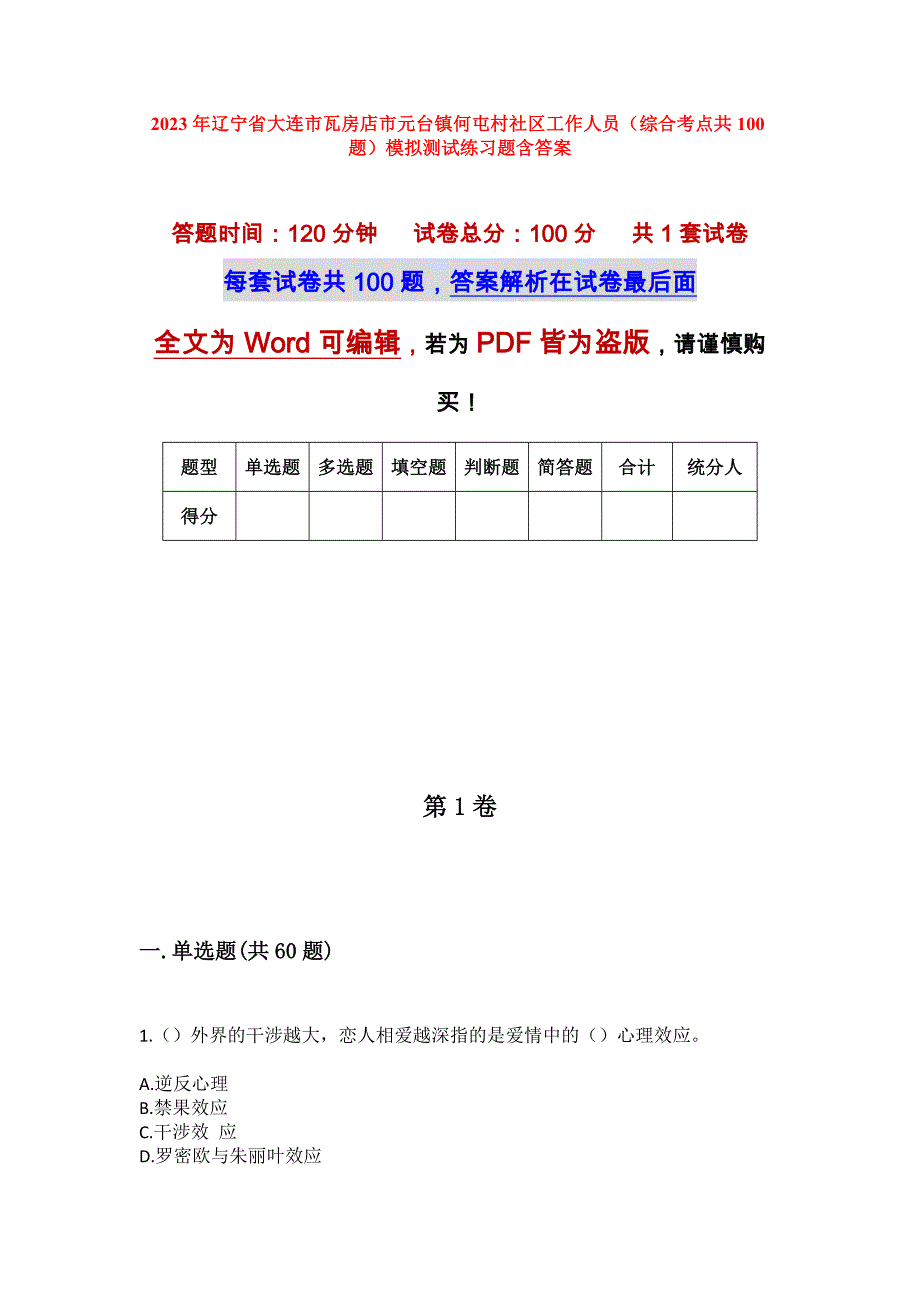 2023年辽宁省大连市瓦房店市元台镇何屯村社区工作人员（综合考点共100题）模拟测试练习题含答案

答题时间：120分钟　　试卷总分：100分　　共1套试卷

每套试卷共100题，答案解析在试卷最后面

全文为Word可编辑，若为PDF皆为盗版，请谨慎购买！

| 题型 | 单选题 | 多选题 | 填空题 | 判断题 | 简答题 | 合计 | 统分人 |
|---|---|---|---|---|---|---|---|
| 得分 | | | | | | | |

第1卷

一.单选题(共60题)

1.（）外界的干涉越大，恋人相爱越深指的是爱情中的（）心理效应。

A.逆反心理
B.禁果效应
C.干涉效 应
D.罗密欧与朱丽叶效应